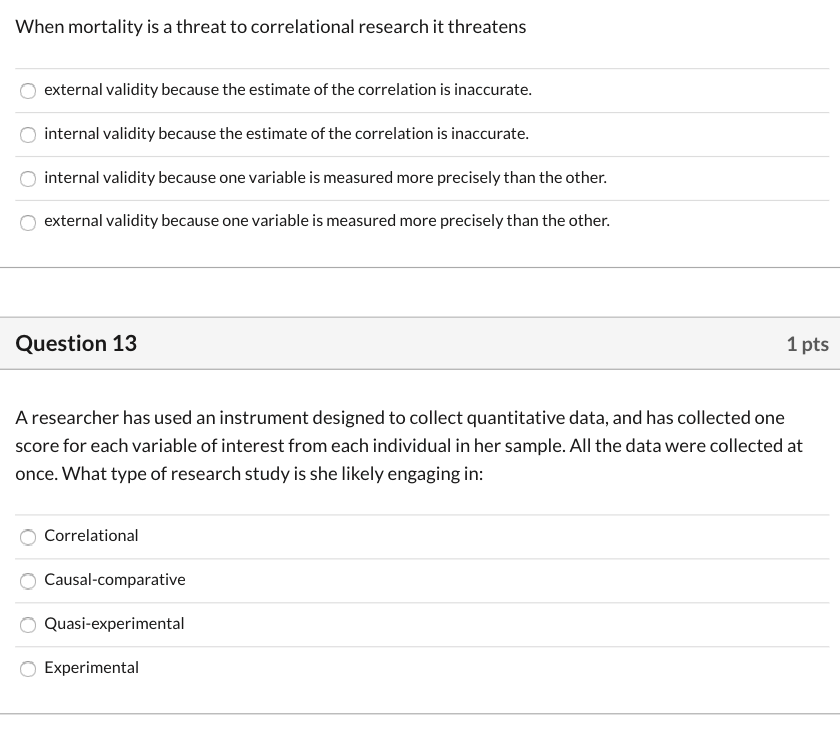 When mortality is a threat to correlational research it threatens

external validity because the estimate of the correlation is inaccurate.

internal validity because the estimate of the correlation is inaccurate.

internal validity because one variable is measured more precisely than the other.

external validity because one variable is measured more precisely than the other.

Question 13

1 pts

A researcher has used an instrument designed to collect quantitative data, and has collected one score for each variable of interest from each individual in her sample. All the data were collected at once. What type of research study is she likely engaging in:

Correlational

Causal-comparative

Quasi-experimental

Experimental